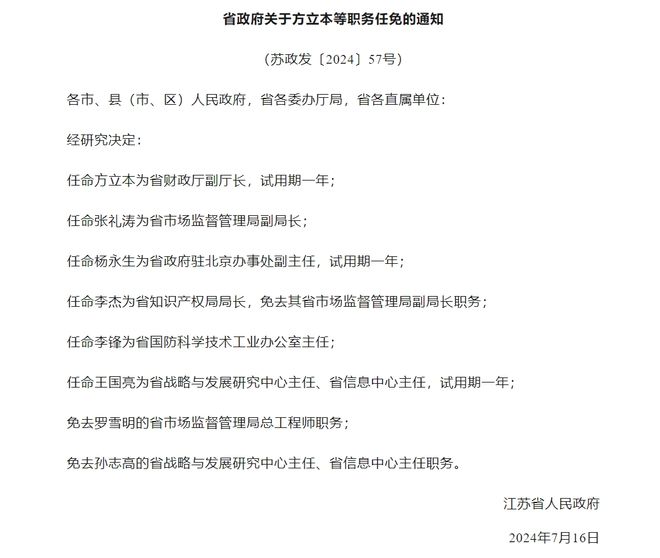 省政府关于方立本等职务任免的通知

（苏政发〔2024〕57号）

各市、县（市、区）人民政府，省各委办厅局，省各直属单位：

经研究决定：

任命方立本为省财政厅副厅长，试用期一年；

任命张礼涛为省市场监督管理局副局长；

任命杨永生为省政府驻北京办事处副主任，试用期一年；

任命李杰为省知识产权局局长，免去其省市场监督管理局副局长职务；

任命李锋为省国防科学技术工业办公室主任；

任命王国亮为省战略与发展研究中心主任、省信息中心主任，试用期一年；

免去罗雪明的省市场监督管理局总工程师职务；

免去孙志高的省战略与发展研究中心主任、省信息中心主任职务。

江苏省人民政府

2024年7月16日